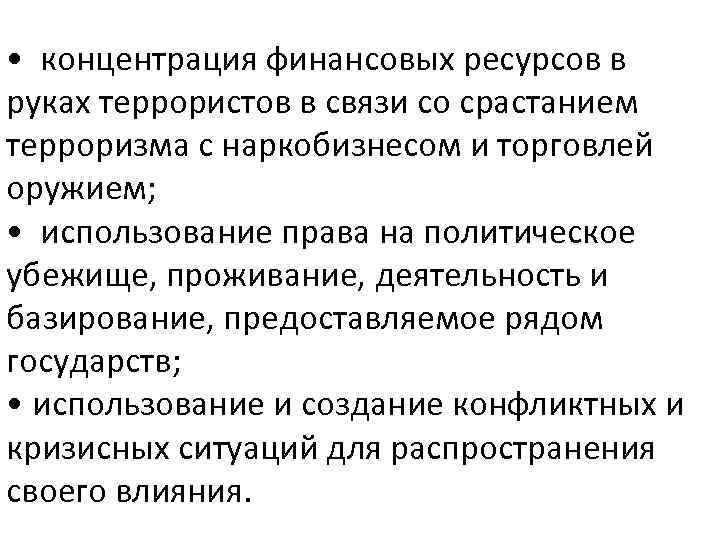 • концентрация финансовых ресурсов в руках террористов в связи со срастанием терроризма с наркобизнесом и торговлей оружием;
• использование права на политическое убежище, проживание, деятельность и базирование, предоставляемое рядом государств;
• использование и создание конфликтных и кризисных ситуаций для распространения своего влияния.